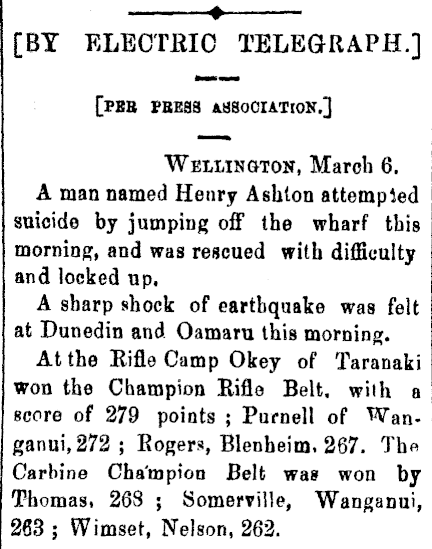 [BY ELECTRIC TELEGRAPH.]

[PER PRESS ASSOCIATION.]

WELLINGTON, March 6.

A man named Henry Ashton attempted suicide by jumping off the wharf this morning, and was rescued with difficulty and locked up.

A sharp shock of earthquake was felt at Dunedin and Oamaru this morning.

At the Rifle Camp Okey of Taranaki won the Champion Rifle Belt, with a score of 279 points ; Purnell of Wanganui, 272 ; Rogers, Blenheim, 267. The Carbine Champion Belt was won by Thomas, 268 ; Somerville, Wanganui, 263 ; Wimset, Nelson, 262.